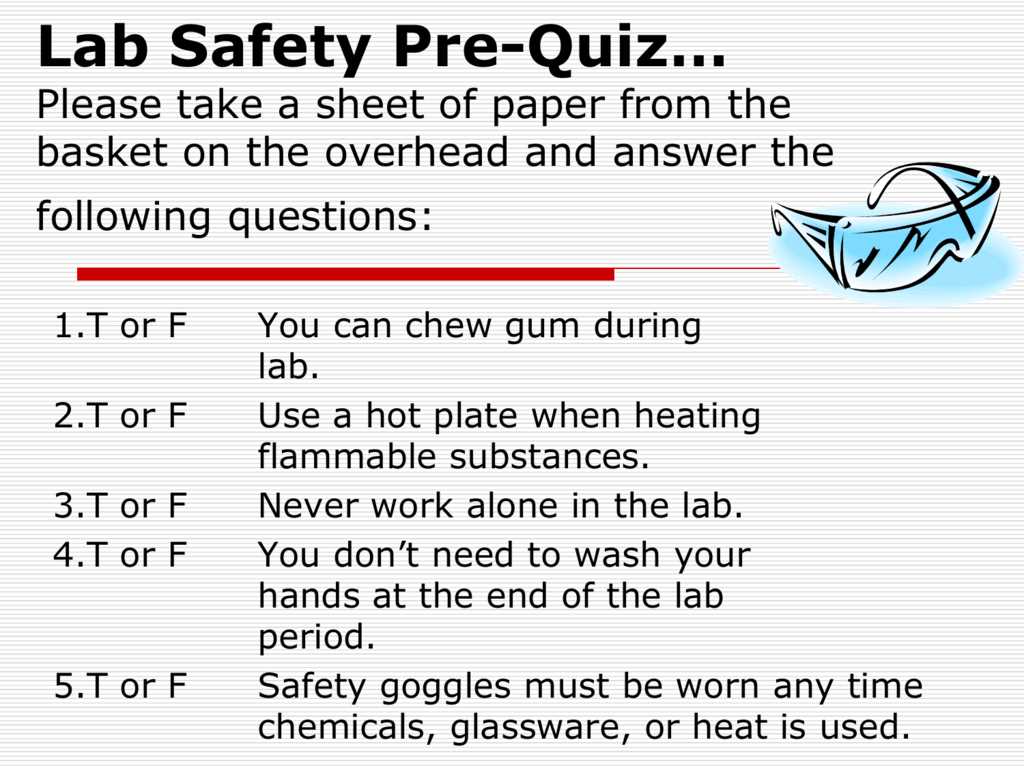 Lab Safety Pre-Quiz…
Please take a sheet of paper from the basket on the overhead and answer the following questions:

1.T or F You can chew gum during lab.
2.T or F Use a hot plate when heating flammable substances.
3.T or F Never work alone in the lab.
4.T or F You don’t need to wash your hands at the end of the lab period.
5.T or F Safety goggles must be worn any time chemicals, glassware, or heat is used.